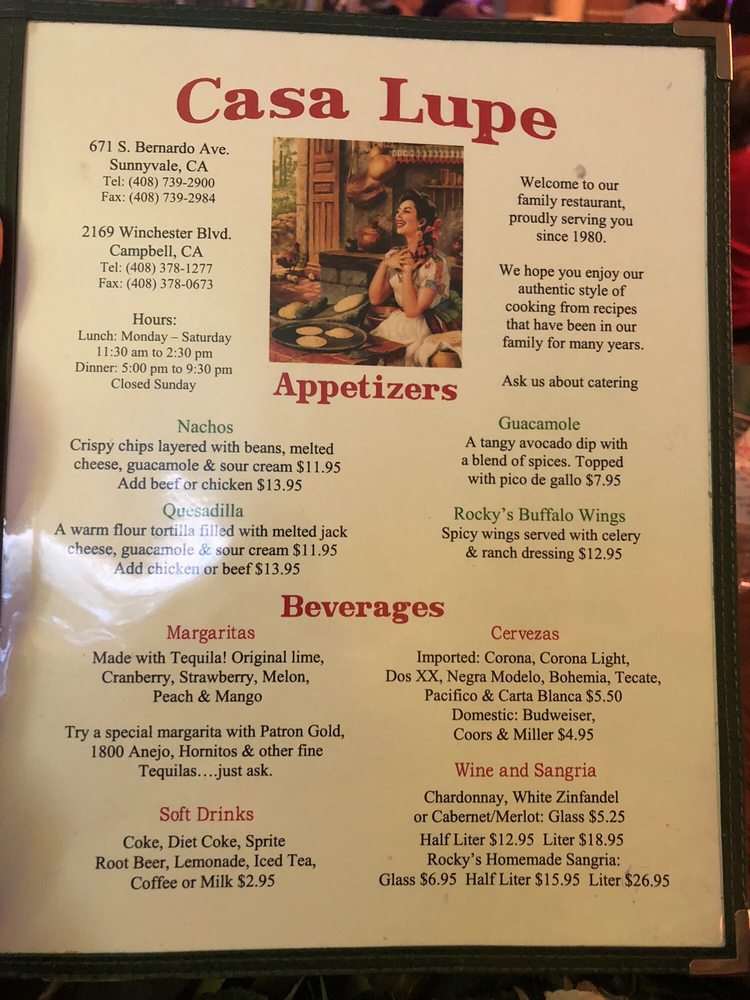 Casa Lupe

671 S. Bernardo Ave.
Sunnyvale, CA
Tel: (408) 739-2900
Fax: (408) 739-2984

2169 Winchester Blvd.
Campbell, CA
Tel: (408) 378-1277
Fax: (408) 378-0673

Hours:
Lunch: Monday – Saturday
11:30 am to 2:30 pm
Dinner: 5:00 pm to 9:30 pm
Closed Sunday

Welcome to our family restaurant, proudly serving you since 1980.

We hope you enjoy our authentic style of cooking from recipes that have been in our family for many years.

Ask us about catering

Appetizers

Nachos
Crispy chips layered with beans, melted cheese, guacamole & sour cream $11.95
Add beef or chicken $13.95

Quesadilla
A warm flour tortilla filled with melted jack cheese, guacamole & sour cream $11.95
Add chicken or beef $13.95

Guacamole
A tangy avocado dip with a blend of spices. Topped with pico de gallo $7.95

Rocky's Buffalo Wings
Spicy wings served with celery & ranch dressing $12.95

Beverages

Margaritas
Made with Tequila! Original lime, Cranberry, Strawberry, Melon, Peach & Mango

Try a special margarita with Patron Gold, 1800 Anejo, Hornitos & other fine Tequilas….just ask.

Soft Drinks
Coke, Diet Coke, Sprite
Root Beer, Lemonade, Iced Tea,
Coffee or Milk $2.95

Cervezas
Imported: Corona, Corona Light, Dos XX, Negra Modelo, Bohemia, Tecate, Pacifico & Carta Blanca $5.50
Domestic: Budweiser, Coors & Miller $4.95

Wine and Sangria
Chardonnay, White Zinfandel or Cabernet/Merlot: Glass $5.25
Half Liter $12.95 Liter $18.95
Rocky's Homemade Sangria:
Glass $6.95 Half Liter $15.95 Liter $26.95